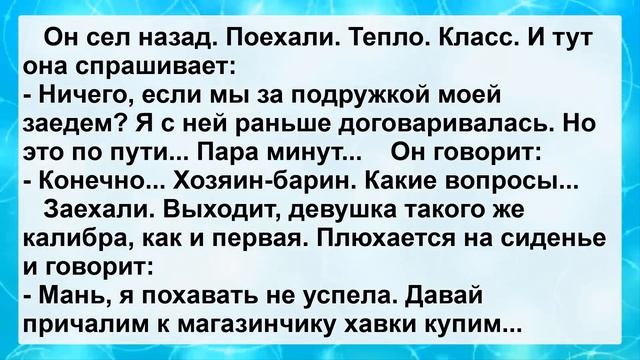 Он сел назад. Поехали. Тепло. Класс. И тут она спрашивает:
- Ничего, если мы за подружкой моей заедем? Я с ней раньше договаривалась. Но это по пути... Пара минут... Он говорит:
- Конечно... Хозяин-барин. Какие вопросы...
Заехали. Выходит, девушка такого же калибра, как и первая. Плюхается на сиденье и говорит:
- Мань, я похавать не успела. Давай причалим к магазинчику хавки купим...